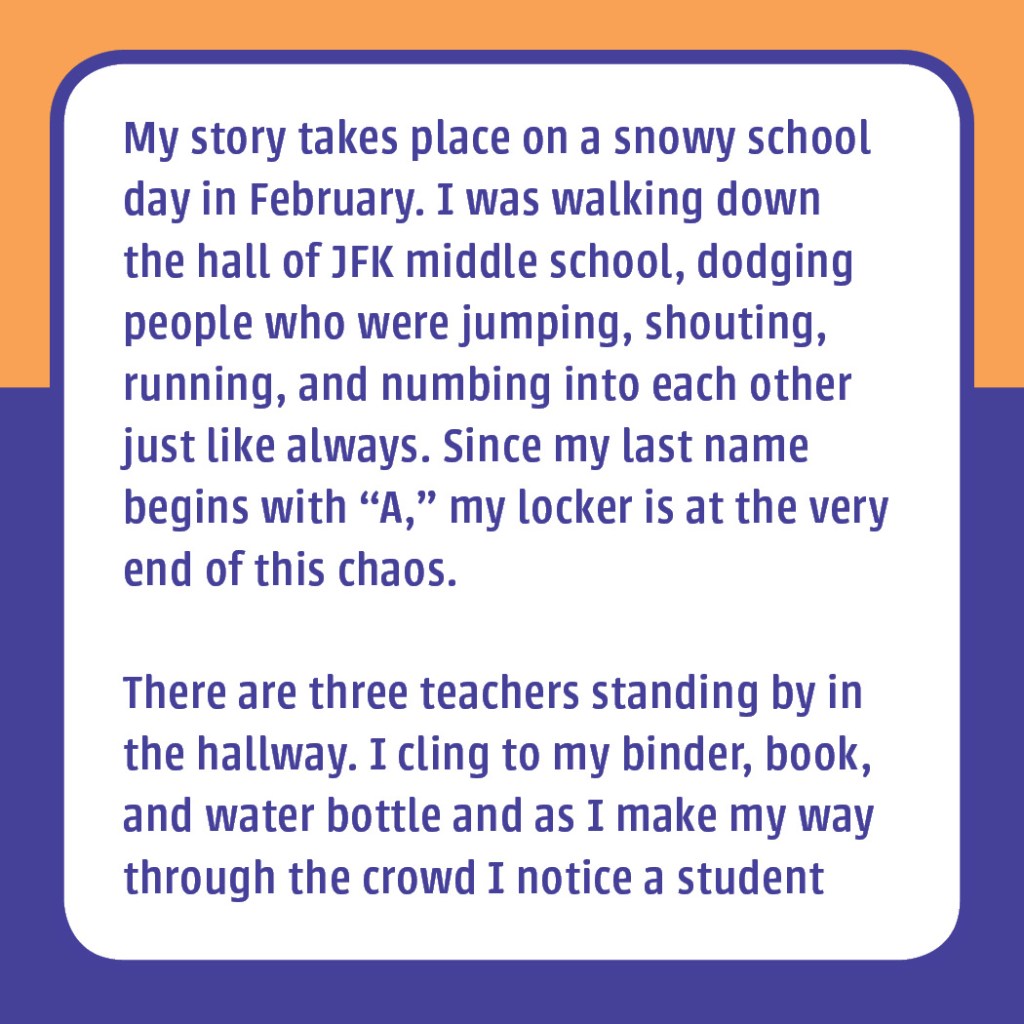 My story takes place on a snowy school day in February. I was walking down the hall of JFK middle school, dodging people who were jumping, shouting, running, and numbing into each other just like always. Since my last name begins with "A," my locker is at the very end of this chaos.

There are three teachers standing by in the hallway. I cling to my binder, book, and water bottle and as I make my way through the crowd I notice a student